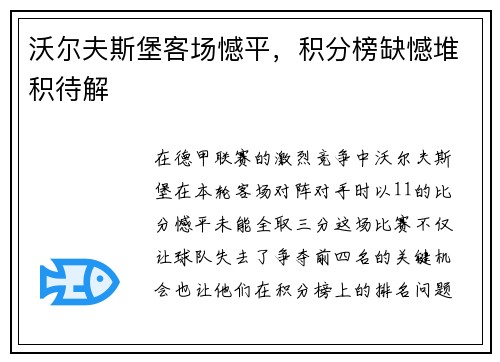 沃尔夫斯堡客场憾平，积分榜缺憾堆积待解

在德甲联赛的激烈竞争中沃尔夫斯堡在本轮客场对阵对手时以11的比分憾平未能全取三分这场比赛不仅让球队失去了争夺前四名的关键机会也让他们在积分榜上的排名问题